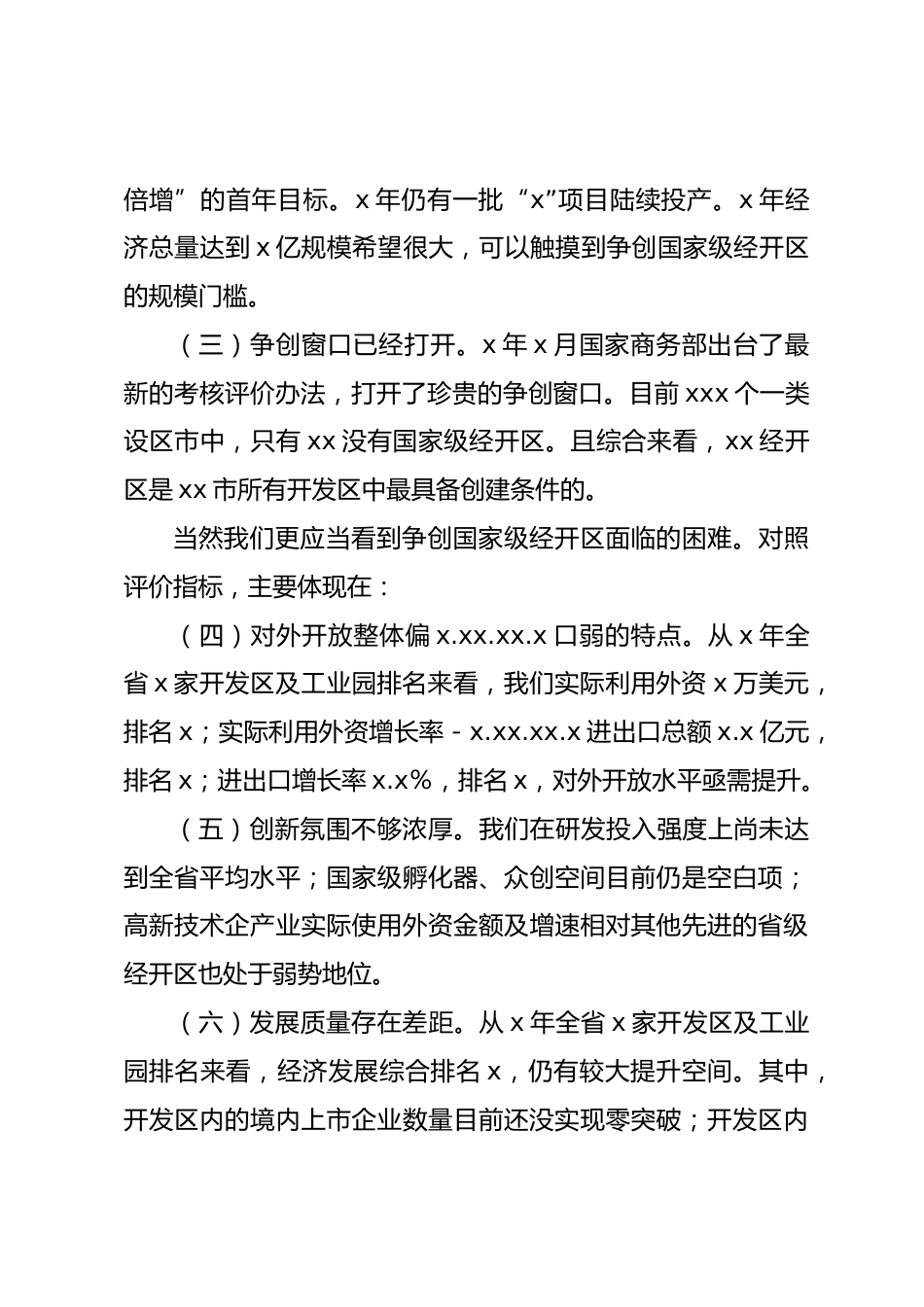 倍增”的首年目标。x 年仍有一批“x”项目陆续投产。x 年经济总量达到 x 亿规模希望很大，可以触摸到争创国家级经开区的规模门槛。

（三）争创窗口已经打开。x 年 x 月国家商务部出台了最新的考核评价办法，打开了珍贵的争创窗口。目前 xxx 个一类设区市中，只有 xx 没有国家级经开区。且综合来看，xx 经开区是 xx 市所有开发区中最具备创建条件的。

当然我们更应当看到争创国家级经开区面临的困难。对照评价指标，主要体现在：

（四）对外开放整体偏 x.xx.xx.x 口弱的特点。从 x 年全省 x 家开发区及工业园排名来看，我们实际利用外资 x 万美元，排名 x；实际利用外资增长率 - x.xx.xx.x 进出口总额 x.x 亿元，排名 x；进出口增长率 x.x%，排名 x，对外开放水平亟需提升。

（五）创新氛围不够浓厚。我们在研发投入强度上尚未达到全省平均水平；国家级孵化器、众创空间目前仍是空白项；高新技术企产业实际使用外资金额及增速相对其他先进的省级经开区也处于弱势地位。

（六）发展质量存在差距。从 x 年全省 x 家开发区及工业园排名来看，经济发展综合排名 x，仍有较大提升空间。其中，开发区内的境内上市企业数量目前还没实现零突破；开发区内